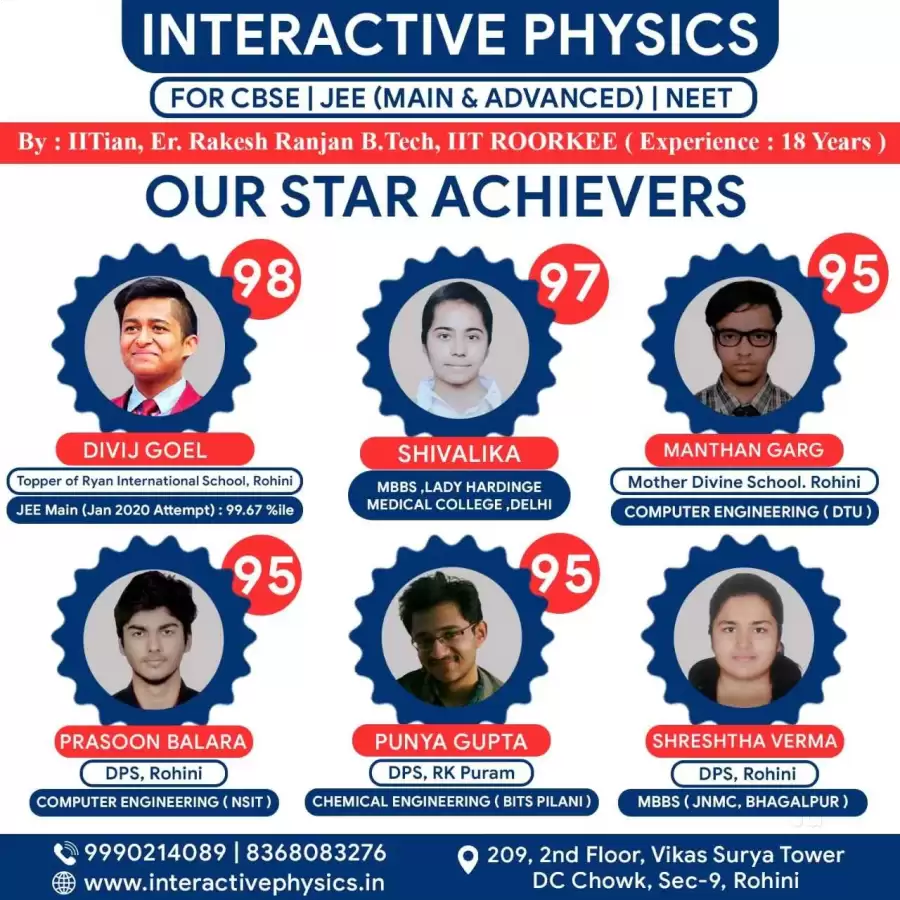 INTERACTIVE PHYSICS

FOR CBSE | JEE (MAIN & ADVANCED) | NEET

By : IITian, Er. Rakesh Ranjan B.Tech, IIT ROORKEE ( Experience : 18 Years )

OUR STAR ACHIEVERS

98

DIVIJ GOEL

Topper of Ryan International School, Rohini

JEE Main (Jan 2020 Attempt) : 99.67 %ile

97

SHIVALIKA

MBBS ,LADY HARDINGE MEDICAL COLLEGE ,DELHI

95

MANTHAN GARG

Mother Divine School. Rohini

COMPUTER ENGINEERING ( DTU )

95

PRASOON BALARA

DPS, Rohini

COMPUTER ENGINEERING ( NSIT )

95

PUNYA GUPTA

DPS, RK Puram

CHEMICAL ENGINEERING ( BITS PILANI )

SHRESHTHA VERMA

DPS, Rohini

MBBS ( JNMC, BHAGALPUR )

9990214089 | 8368083276

www.interactivephysics.in

209, 2nd Floor, Vikas Surya Tower
DC Chowk, Sec-9, Rohini